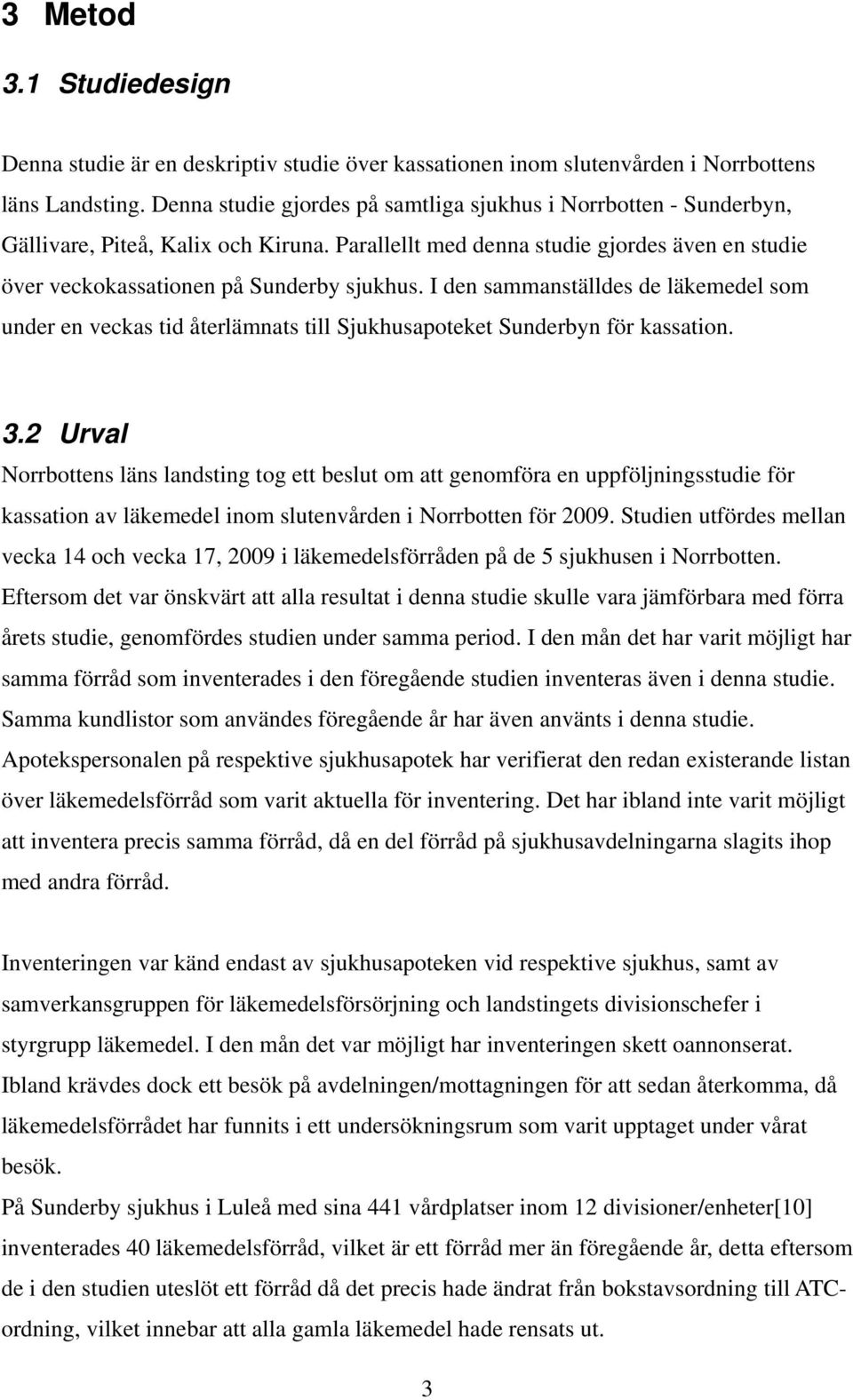 3 Metod

3.1 Studiedesign

Denna studie är en deskriptiv studie över kassationen inom slutenvården i Norrbottens läns Landsting. Denna studie gjordes på samtliga sjukhus i Norrbotten - Sunderbyn, Gällivare, Piteå, Kalix och Kiruna. Parallellt med denna studie gjordes även en studie över veckokassationen på Sunderby sjukhus. I den sammanställdes de läkemedel som under en veckas tid återlämnats till Sjukhusapoteket Sunderbyn för kassation.

3.2 Urval

Norrbottens läns landsting tog ett beslut om att genomföra en uppföljningsstudie för kassation av läkemedel inom slutenvården i Norrbotten för 2009. Studien utfördes mellan vecka 14 och vecka 17, 2009 i läkemedelsförråden på de 5 sjukhusen i Norrbotten. Eftersom det var önskvärt att alla resultat i denna studie skulle vara jämförbara med förra årets studie, genomfördes studien under samma period. I den mån det har varit möjligt har samma förråd som inventerades i den föregående studien inventeras även i denna studie. Samma kundlistor som användes föregående år har även använts i denna studie. Apotekspersonalen på respektive sjukhusapotek har verifierat den redan existerande listan över läkemedelsförråd som varit aktuella för inventering. Det har ibland inte varit möjligt att inventera precis samma förråd, då en del förråd på sjukhusavdelningarna slagits ihop med andra förråd.

Inventeringen var känd endast av sjukhusapoteken vid respektive sjukhus, samt av samverkansgruppen för läkemedelsförsörjning och landstingets divisionschefer i styrgrupp läkemedel. I den mån det var möjligt har inventeringen skett oannonserat. Ibland krävdes dock ett besök på avdelningen/mottagningen för att sedan återkomma, då läkemedelsförrådet har funnits i ett undersökningsrum som varit upptaget under vårat besök.

På Sunderby sjukhus i Luleå med sina 441 vårdplatser inom 12 divisioner/enheter[10] inventerades 40 läkemedelsförråd, vilket är ett förråd mer än föregående år, detta eftersom de i den studien uteslöt ett förråd då det precis hade ändrat från bokstavsordning till ATC-ordning, vilket innebar att alla gamla läkemedel hade rensats ut.

3